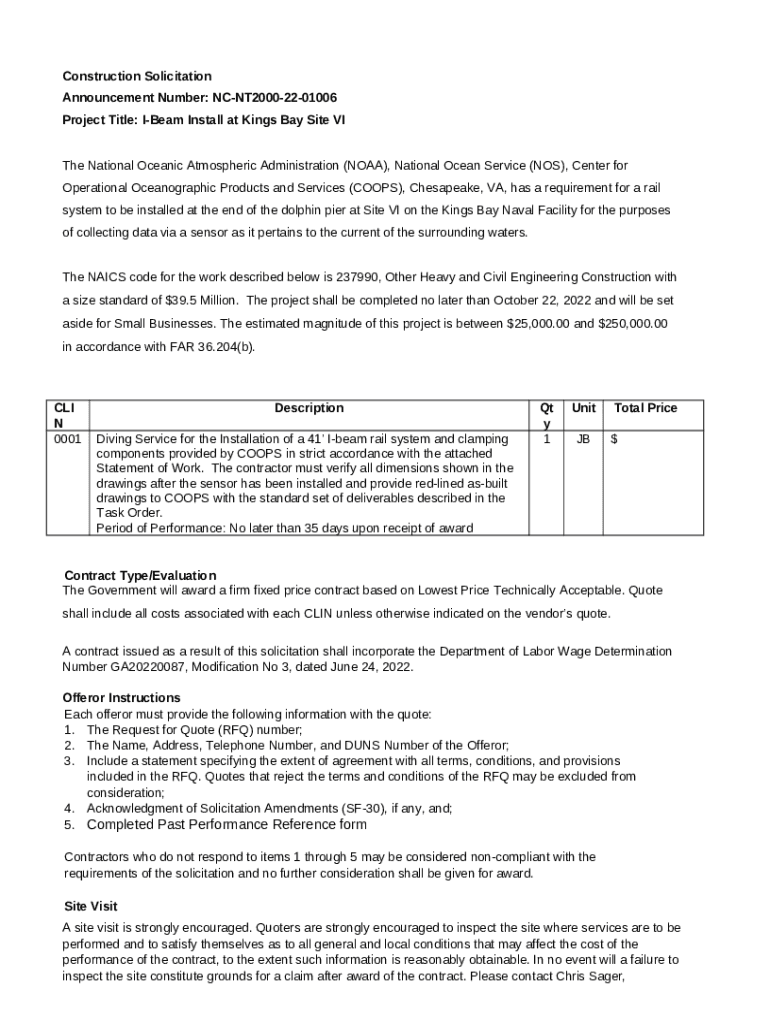 Construction Solicitation
Announcement Number: NC-NT2000-22-01006
Project Title: I-Beam Install at Kings Bay Site VI

The National Oceanic Atmospheric Administration (NOAA), National Ocean Service (NOS), Center for Operational Oceanographic Products and Services (COOPS), Chesapeake, VA, has a requirement for a rail system to be installed at the end of the dolphin pier at Site VI on the Kings Bay Naval Facility for the purposes of collecting data via a sensor as it pertains to the current of the surrounding waters.

The NAICS code for the work described below is 237990, Other Heavy and Civil Engineering Construction with a size standard of $39.5 Million. The project shall be completed no later than October 22, 2022 and will be set aside for Small Businesses. The estimated magnitude of this project is between $25,000.00 and $250,000.00 in accordance with FAR 36.204(b).

| CLIN | Description | Qty | Unit | Total Price |
|---|---|---|---|---|
| 0001 | Diving Service for the Installation of a 41' I-beam rail system and clamping components provided by COOPS in strict accordance with the attached Statement of Work. The contractor must verify all dimensions shown in the drawings after the sensor has been installed and provide red-lined as-built drawings to COOPS with the standard set of deliverables described in the Task Order. Period of Performance: No later than 35 days upon receipt of award | 1 | JB | $ |

Contract Type/Evaluation
The Government will award a firm fixed price contract based on Lowest Price Technically Acceptable. Quote shall include all costs associated with each CLIN unless otherwise indicated on the vendor's quote.

A contract issued as a result of this solicitation shall incorporate the Department of Labor Wage Determination Number GA20220087, Modification No 3, dated June 24, 2022.

Offeror Instructions
Each offeror must provide the following information with the quote:
1. The Request for Quote (RFQ) number;
2. The Name, Address, Telephone Number, and DUNS Number of the Offeror;
3. Include a statement specifying the extent of agreement with all terms, conditions, and provisions included in the RFQ. Quotes that reject the terms and conditions of the RFQ may be excluded from consideration;
4. Acknowledgment of Solicitation Amendments (SF-30), if any, and;
5. Completed Past Performance Reference form

Contractors who do not respond to items 1 through 5 may be considered non-compliant with the requirements of the solicitation and no further consideration shall be given for award.

Site Visit
A site visit is strongly encouraged. Quoters are strongly encouraged to inspect the site where services are to be performed and to satisfy themselves as to all general and local conditions that may affect the cost of the performance of the contract, to the extent such information is reasonably obtainable. In no event will a failure to inspect the site constitute grounds for a claim after award of the contract. Please contact Chris Sager,